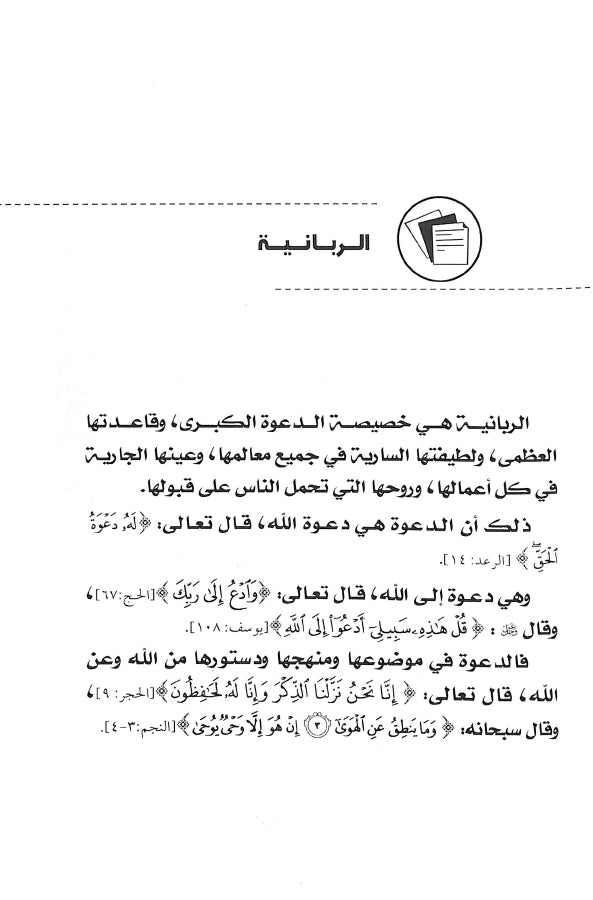 الربانية

الربانية هي خصيصة الدعوة الكبرى، وقاعدتها العظمى، ولطيفتها السارية في جميع معالمها، وعينها الجارية في كل أعمالها، وروحها التي تحمل الناس على قبولها.

ذلك أن الدعوة هي دعوة الله، قال تعالى: ﴿لَهُۥ دَعْوَةُ ٱلْحَقِّ﴾ [الرعد: ١٤].

وهي دعوة إلى الله، قال تعالى: ﴿وَٱدْعُ إِلَىٰ رَبِّكَ﴾ [الحج: ٦٧]، وقال ﷺ: ﴿قُلْ هَٰذِهِۦ سَبِيلِىٓ أَدْعُوٓا۟ إِلَى ٱللَّهِ﴾ [يوسف: ١٠٨].

فالدعوة في موضوعها ومنهجها ودستورها من الله وعن الله، قال تعالى: ﴿إِنَّا نَحْنُ نَزَّلْنَا ٱلذِّكْرَ وَإِنَّا لَهُۥ لَحَٰفِظُونَ﴾ [الحجر: ٩]، وقال سبحانه: ﴿وَمَا يَنطِقُ عَنِ ٱلْهَوَىٰٓ ۝٣ إِنْ هُوَ إِلَّا وَحْىٌ يُوحَىٰ﴾ [النجم: ٣-٤].